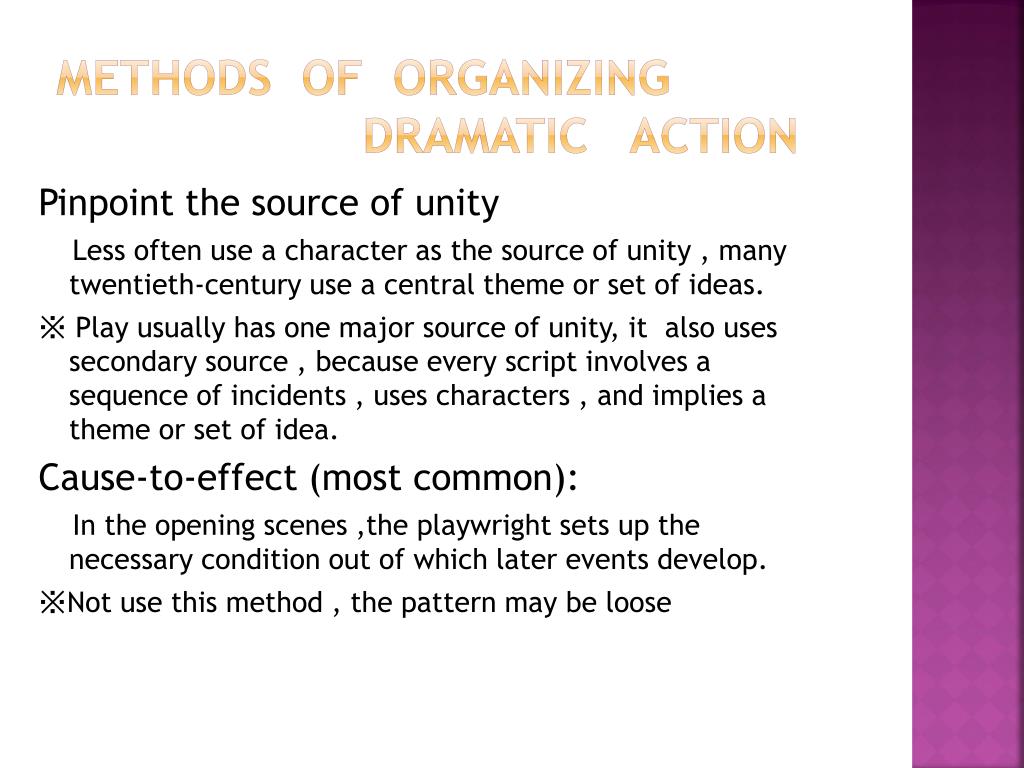 METHODS OF ORGANIZING DRAMATIC ACTION

Pinpoint the source of unity

Less often use a character as the source of unity , many twentieth-century use a central theme or set of ideas.

※ Play usually has one major source of unity, it also uses secondary source , because every script involves a sequence of incidents , uses characters , and implies a theme or set of idea.

Cause-to-effect (most common):

In the opening scenes ,the playwright sets up the necessary condition out of which later events develop.

※Not use this method , the pattern may be loose